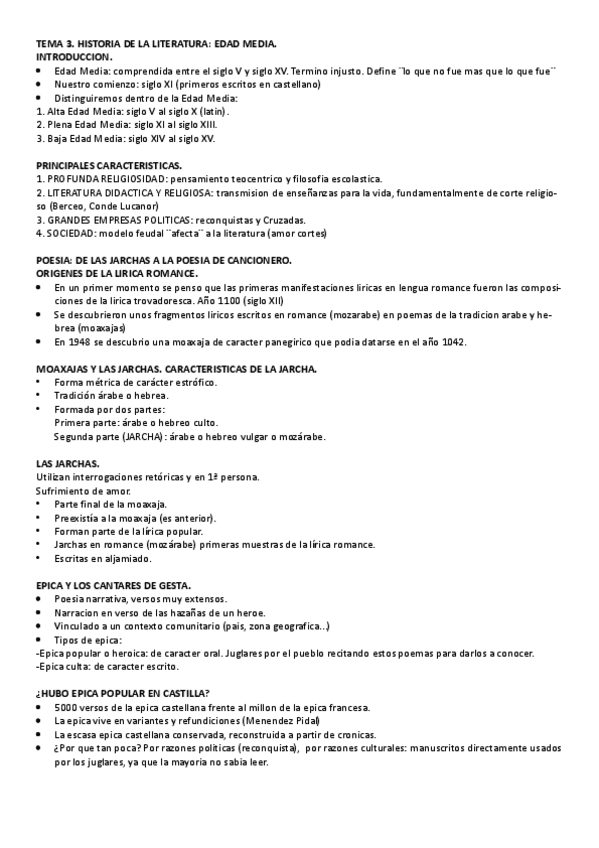 TEMA 3. HISTORIA DE LA LITERATURA: EDAD MEDIA.
INTRODUCCION.
• Edad Media: comprendida entre el siglo V y siglo XV. Termino injusto. Define ¨lo que no fue mas que lo que fue¨
• Nuestro comienzo: siglo XI (primeros escritos en castellano)
• Distinguiremos dentro de la Edad Media:
1. Alta Edad Media: siglo V al siglo X (latin).
2. Plena Edad Media: siglo XI al siglo XIII.
3. Baja Edad Media: siglo XIV al siglo XV.

PRINCIPALES CARACTERISTICAS.
1. PROFUNDA RELIGIOSIDAD: pensamiento teocentrico y filosofia escolastica.
2. LITERATURA DIDACTICA Y RELIGIOSA: transmision de enseñanzas para la vida, fundamentalmente de corte religioso (Berceo, Conde Lucanor)
3. GRANDES EMPRESAS POLITICAS: reconquistas y Cruzadas.
4. SOCIEDAD: modelo feudal ¨afecta¨ a la literatura (amor cortes)

POESIA: DE LAS JARCHAS A LA POESIA DE CANCIONERO.
ORIGENES DE LA LIRICA ROMANCE.
• En un primer momento se penso que las primeras manifestaciones liricas en lengua romance fueron las composiciones de la lirica trovadoresca. Año 1100 (siglo XII)
• Se descubrieron unos fragmentos liricos escritos en romance (mozarabe) en poemas de la tradicion arabe y hebrea (moaxajas)
• En 1948 se descubrio una moaxaja de caracter panegirico que podia datarse en el año 1042.

MOAXAJAS Y LAS JARCHAS. CARACTERISTICAS DE LA JARCHA.
• Forma métrica de carácter estrófico.
• Tradición árabe o hebrea.
• Formada por dos partes:
Primera parte: árabe o hebreo culto.
Segunda parte (JARCHA): árabe o hebreo vulgar o mozárabe.

LAS JARCHAS.
Utilizan interrogaciones retóricas y en 1ª persona.
Sufrimiento de amor.
• Parte final de la moaxaja.
• Preexistía a la moaxaja (es anterior).
• Forman parte de la lírica popular.
• Jarchas en romance (mozárabe) primeras muestras de la lírica romance.
• Escritas en aljamiado.

EPICA Y LOS CANTARES DE GESTA.
• Poesia narrativa, versos muy extensos.
• Narracion en verso de las hazañas de un heroe.
• Vinculado a un contexto comunitario (pais, zona geografica...)
• Tipos de epica:
-Epica popular o heroica: de caracter oral. Juglares por el pueblo recitando estos poemas para darlos a conocer.
-Epica culta: de caracter escrito.

¿HUBO EPICA POPULAR EN CASTILLA?
• 5000 versos de la epica castellana frente al millon de la epica francesa.
• La epica vive en variantes y refundiciones (Menendez Pidal)
• La escasa epica castellana conservada, reconstruida a partir de cronicas.
• ¿Por que tan poca? Por razones politicas (reconquista), por razones culturales: manuscritos directamente usados por los juglares, ya que la mayoria no sabia leer.